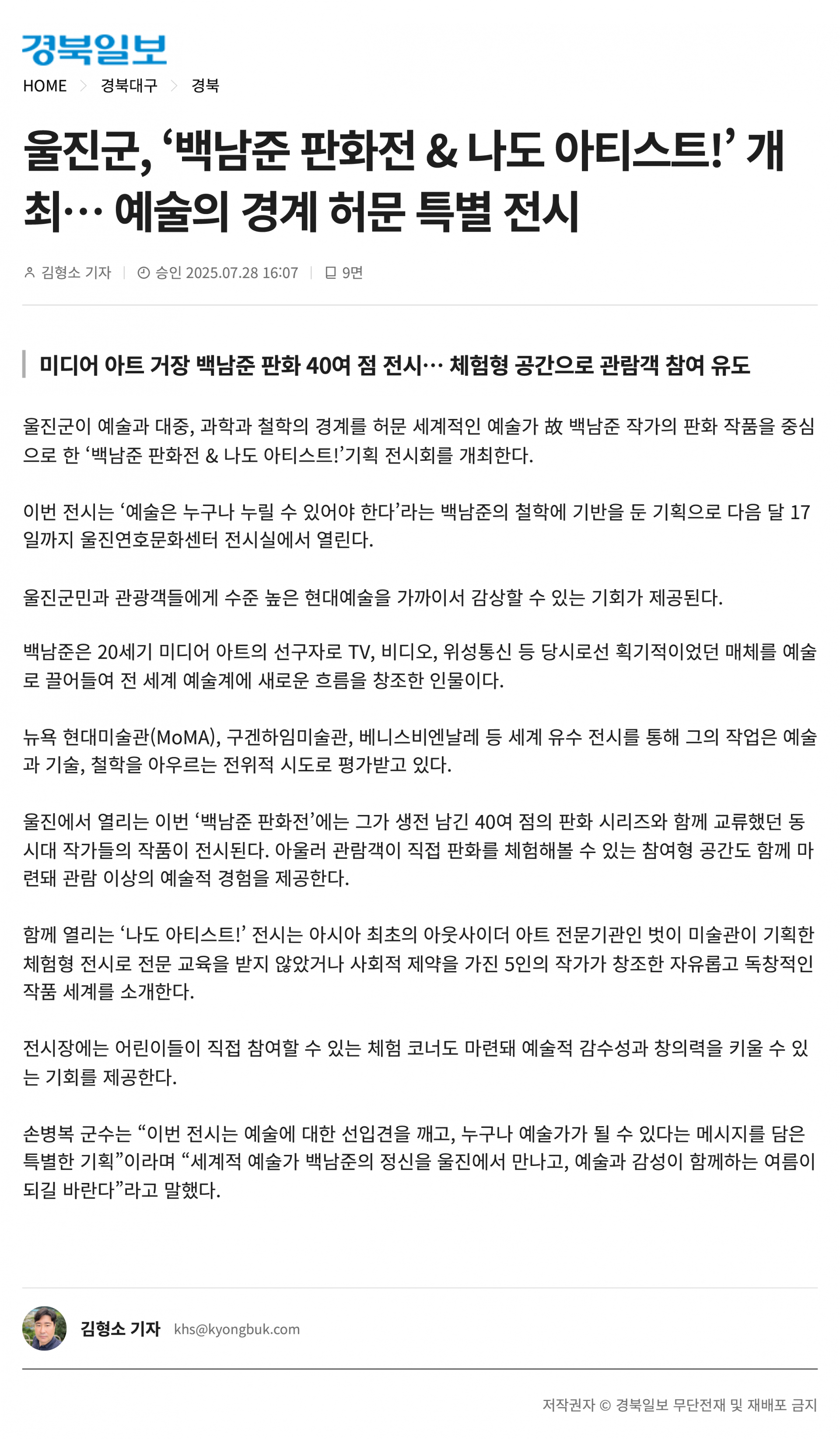 경북일보

HOME > 경북대구 > 경북

울진군, ‘백남준 판화전 & 나도 아티스트!’ 개최… 예술의 경계 허문 특별 전시

김형소 기자 | 승인 2025.07.28 16:07 | 9면

미디어 아트 거장 백남준 판화 40여 점 전시… 체험형 공간으로 관람객 참여 유도

울진군이 예술과 대중, 과학과 철학의 경계를 허문 세계적인 예술가 故 백남준 작가의 판화 작품을 중심으로 한 ‘백남준 판화전 & 나도 아티스트!’기획 전시회를 개최한다.

이번 전시는 ‘예술은 누구나 누릴 수 있어야 한다’라는 백남준의 철학에 기반을 둔 기획으로 다음 달 17일까지 울진연호문화센터 전시실에서 열린다.

울진군민과 관광객들에게 수준 높은 현대예술을 가까이서 감상할 수 있는 기회가 제공된다.

백남준은 20세기 미디어 아트의 선구자로 TV, 비디오, 위성통신 등 당시로선 획기적이었던 매체를 예술로 끌어들여 전 세계 예술계에 새로운 흐름을 창조한 인물이다.

뉴욕 현대미술관(MoMA), 구겐하임미술관, 베니스비엔날레 등 세계 유수 전시를 통해 그의 작업은 예술과 기술, 철학을 아우르는 전위적 시도로 평가받고 있다.

울진에서 열리는 이번 ‘백남준 판화전’에는 그가 생전 남긴 40여 점의 판화 시리즈와 함께 교류했던 동시대 작가들의 작품이 전시된다. 아울러 관람객이 직접 판화를 체험해볼 수 있는 참여형 공간도 함께 마련돼 관람 이상의 예술적 경험을 제공한다.

함께 열리는 ‘나도 아티스트!’ 전시는 아시아 최초의 아웃사이더 아트 전문기관인 벗이 미술관이 기획한 체험형 전시로 전문 교육을 받지 않았거나 사회적 제약을 가진 5인의 작가가 창조한 자유롭고 독창적인 작품 세계를 소개한다.

전시장에는 어린이들이 직접 참여할 수 있는 체험 코너도 마련돼 예술적 감수성과 창의력을 키울 수 있는 기회를 제공한다.

손병복 군수는 “이번 전시는 예술에 대한 선입견을 깨고, 누구나 예술가가 될 수 있다는 메시지를 담은 특별한 기획”이라며 “세계적 예술가 백남준의 정신을 울진에서 만나고, 예술과 감성이 함께하는 여름이 되길 바란다”라고 말했다.

김형소 기자 khs@kyongbuk.com

저작권자 © 경북일보 무단전재 및 재배포 금지